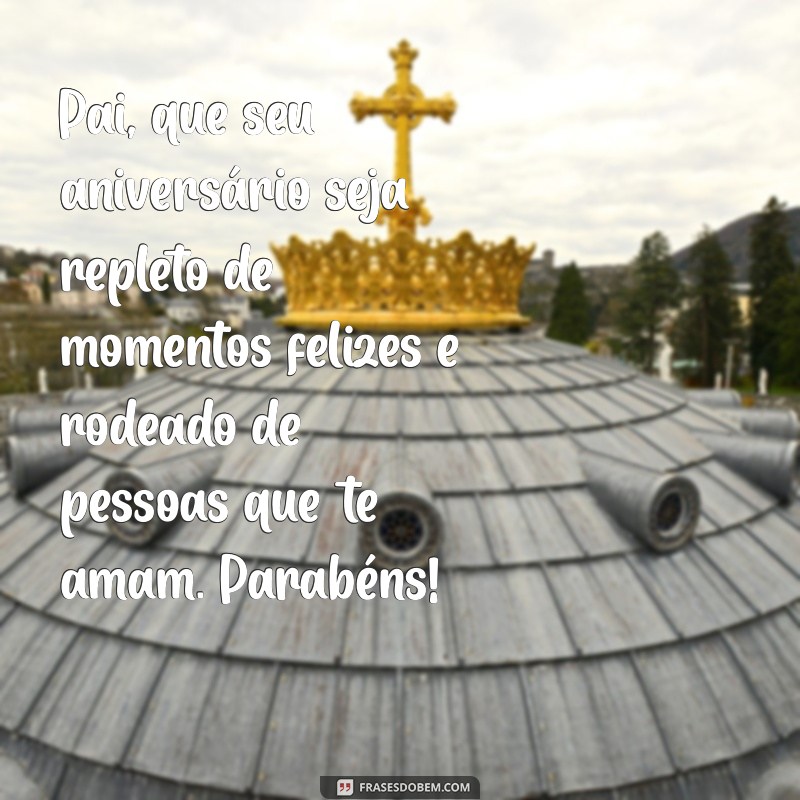 Pai, que seu aniversário seja repleto de momentos felizes e rodeado de pessoas que te amam. Parabéns!

FRASESDOBEM.COM